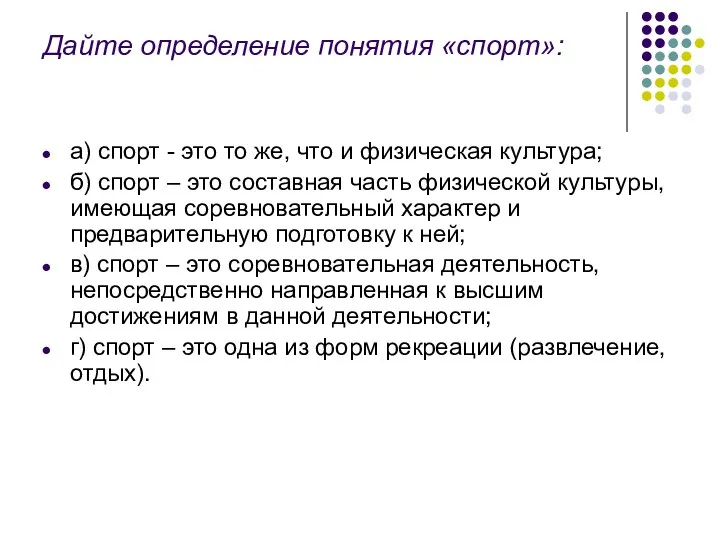 Дайте определение понятия «спорт»:

а) спорт - это то же, что и физическая культура;

б) спорт – это составная часть физической культуры, имеющая соревновательный характер и предварительную подготовку к ней;

в) спорт – это соревновательная деятельность, непосредственно направленная к высшим достижениям в данной деятельности;

г) спорт – это одна из форм рекреации (развлечение, отдых).